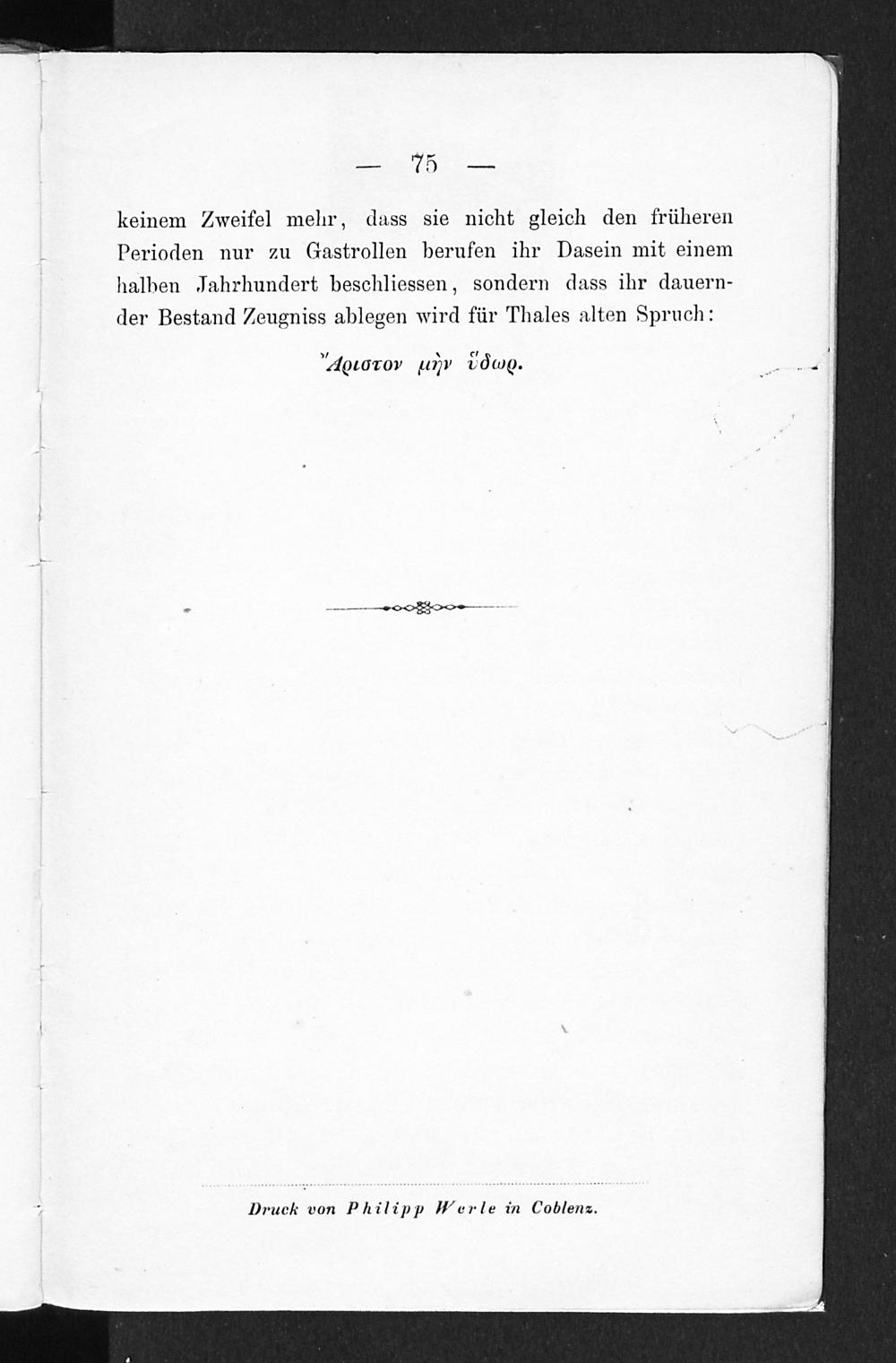 — 75 —

keinem Zweifel mehr, dass sie nicht gleich den früheren Perioden nur zu Gastrollen berufen ihr Dasein mit einem halben Jahrhundert beschliessen, sondern dass ihr dauernder Bestand Zeugniss ablegen wird für Thales alten Spruch:

Ἄριστον μὴν ὕδωρ.

Druck von Philipp Werle in Coblenz.